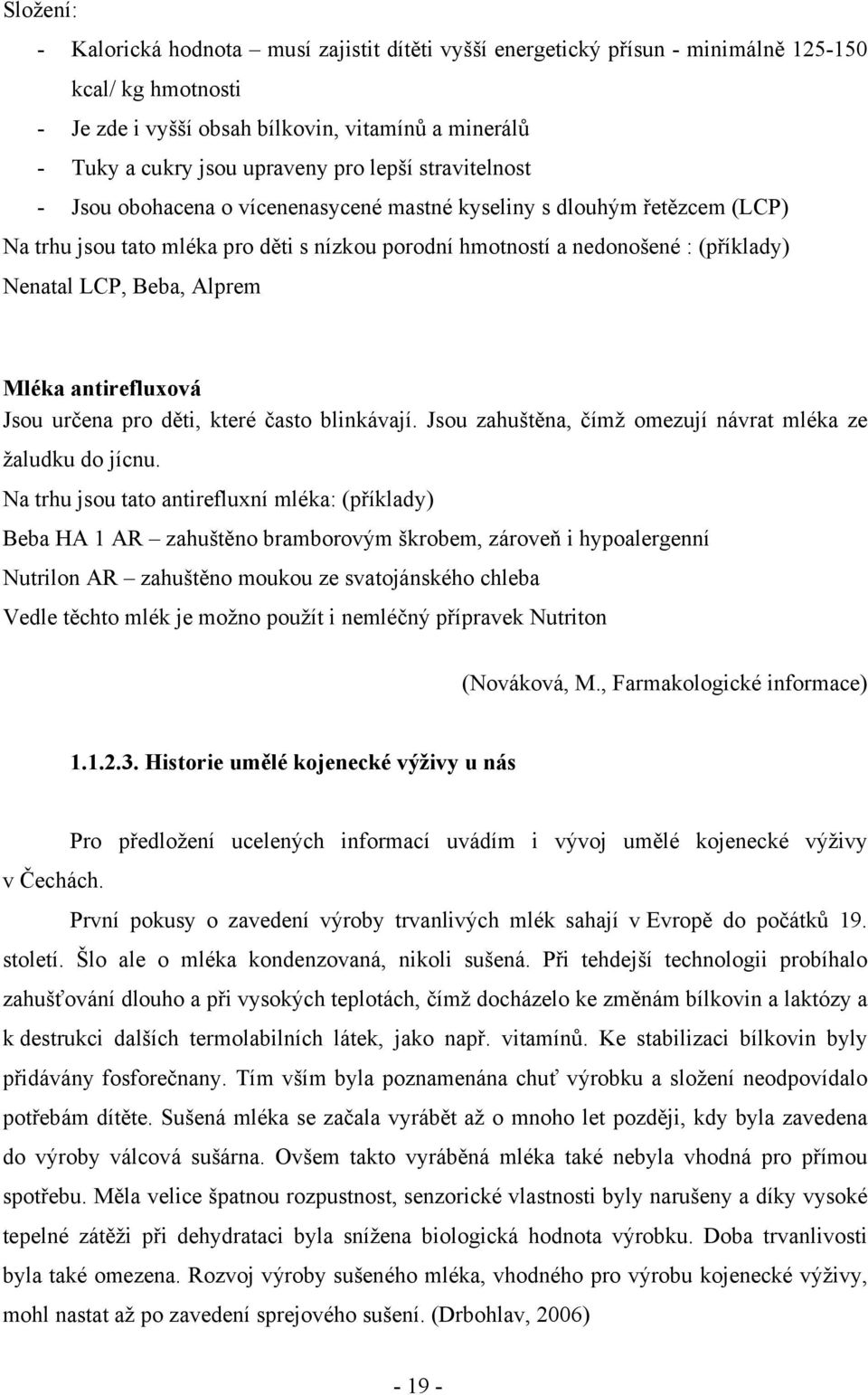 Složení:

- Kalorická hodnota – musí zajistit dítěti vyšší energetický přísun - minimálně 125-150 kcal/ kg hmotnosti
- Je zde i vyšší obsah bílkovin, vitamínů a minerálů
- Tuky a cukry jsou upraveny pro lepší stravitelnost
- Jsou obohacena o vícenenasycené mastné kyseliny s dlouhým řetězcem (LCP)

Na trhu jsou tato mléka pro děti s nízkou porodní hmotností a nedonošené : (příklady) Nenatal LCP, Beba, Alprem

Mléka antirefluxová

Jsou určena pro děti, které často blinkávají. Jsou zahuštěna, čímž omezují návrat mléka ze žaludku do jícnu.

Na trhu jsou tato antirefluxní mléka: (příklady)

Beba HA 1 AR – zahuštěno bramborovým škrobem, zároveň i hypoalergenní

Nutrilon AR – zahuštěno moukou ze svatojánského chleba

Vedle těchto mlék je možno použít i nemléčný přípravek Nutriton

(Nováková, M., Farmakologické informace)

1.1.2.3. Historie umělé kojenecké výživy u nás

Pro předložení ucelených informací uvádím i vývoj umělé kojenecké výživy v Čechách.

První pokusy o zavedení výroby trvanlivých mlék sahají v Evropě do počátků 19. století. Šlo ale o mléka kondenzovaná, nikoli sušená. Při tehdejší technologii probíhalo zahušťování dlouho a při vysokých teplotách, čímž docházelo ke změnám bílkovin a laktózy a k destrukci dalších termolabilních látek, jako např. vitamínů. Ke stabilizaci bílkovin byly přidávány fosforečnany. Tím vším byla poznamenána chuť výrobku a složení neodpovídalo potřebám dítěte. Sušená mléka se začala vyrábět až o mnoho let později, kdy byla zavedena do výroby válcová sušárna. Ovšem takto vyráběná mléka také nebyla vhodná pro přímou spotřebu. Měla velice špatnou rozpustnost, senzorické vlastnosti byly narušeny a díky vysoké tepelné zátěži při dehydrataci byla snížena biologická hodnota výrobku. Doba trvanlivosti byla také omezena. Rozvoj výroby sušeného mléka, vhodného pro výrobu kojenecké výživy, mohl nastat až po zavedení sprejového sušení. (Drbohlav, 2006)

- 19 -